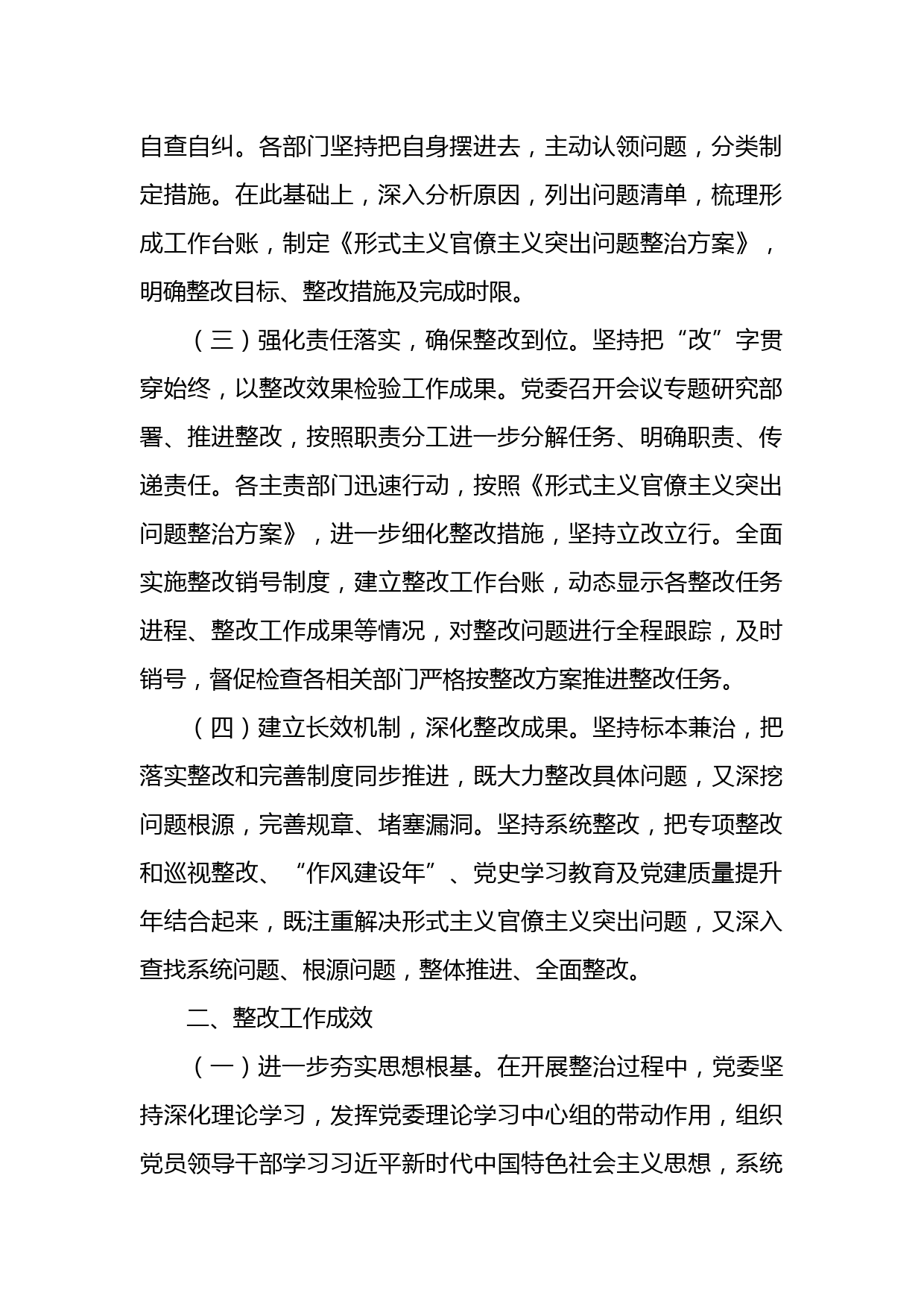 自查自纠。各部门坚持把自身摆进去，主动认领问题，分类制定措施。在此基础上，深入分析原因，列出问题清单，梳理形成工作台账，制定《形式主义官僚主义突出问题整治方案》，明确整改目标、整改措施及完成时限。

（三）强化责任落实，确保整改到位。坚持把“改”字贯穿始终，以整改效果检验工作成果。党委召开会议专题研究部署、推进整改，按照职责分工进一步分解任务、明确职责、传递责任。各主责部门迅速行动，按照《形式主义官僚主义突出问题整治方案》，进一步细化整改措施，坚持立改立行。全面实施整改销号制度，建立整改工作台账，动态显示各整改任务进程、整改工作成果等情况，对整改问题进行全程跟踪，及时销号，督促检查各相关部门严格按整改方案推进整改任务。

（四）建立长效机制，深化整改成果。坚持标本兼治，把落实整改和完善制度同步推进，既大力整改具体问题，又深挖问题根源，完善规章、堵塞漏洞。坚持系统整改，把专项整改和巡视整改、“作风建设年”、党史学习教育及党建质量提升年结合起来，既注重解决形式主义官僚主义突出问题，又深入查找系统问题、根源问题，整体推进、全面整改。

二、整改工作成效

（一）进一步夯实思想根基。在开展整治过程中，党委坚持深化理论学习，发挥党委理论学习中心组的带动作用，组织党员领导干部学习习近平新时代中国特色社会主义思想，系统